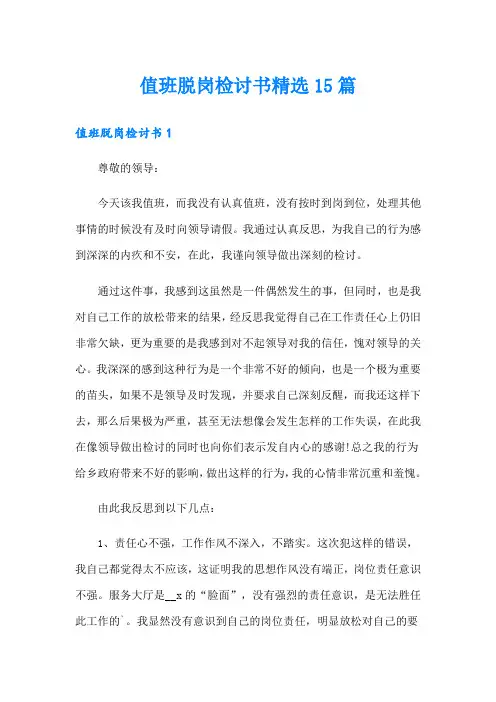 值班脱岗检讨书精选15篇

值班脱岗检讨书1

尊敬的领导：

今天该我值班，而我没有认真值班，没有按时到岗到位，处理其他事情的时候没有及时向领导请假。我通过认真反思，为我自己的行为感到深深的内疚和不安，在此，我谨向领导做出深刻的检讨。

通过这件事，我感到这虽然是一件偶然发生的事，但同时，也是我对自己工作的放松带来的结果，经反思我觉得自己在工作责任心上仍旧非常欠缺，更为重要的是我感到对不起领导对我的信任，愧对领导的关心。我深深的感到这种行为是一个非常不好的倾向，也是一个极为重要的苗头，如果不是领导及时发现，并要求自己深刻反醒，而我还这样下去，那么后果极为严重，甚至无法想像会发生怎样的工作失误，在此我在像领导做出检讨的同时也向你们表示发自内心的感谢!总之我的行为给乡政府带来不好的影响，做出这样的行为，我的心情非常沉重和羞愧。

由此我反思到以下几点：

1、责任心不强，工作作风不深入，不踏实。这次犯这样的错误，我自己都觉得太不应该，这证明我的思想作风没有端正，岗位责任意识不强。服务大厅是__x的“脸面”，没有强烈的责任意识，是无法胜任此工作的`。我显然没有意识到自己的岗位责任，明显放松对自己的要